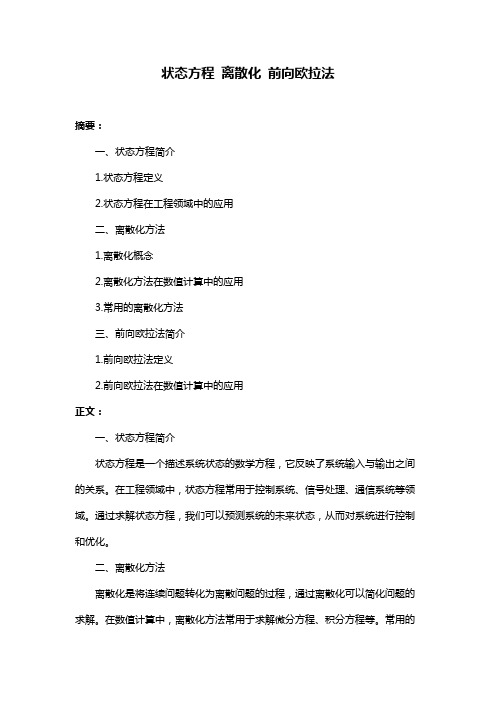 状态方程 离散化 前向欧拉法

摘要：

一、状态方程简介

1.状态方程定义

2.状态方程在工程领域中的应用

二、离散化方法

1.离散化概念

2.离散化方法在数值计算中的应用

3.常用的离散化方法

三、前向欧拉法简介

1.前向欧拉法定义

2.前向欧拉法在数值计算中的应用

正文：

一、状态方程简介

状态方程是一个描述系统状态的数学方程，它反映了系统输入与输出之间的关系。在工程领域中，状态方程常用于控制系统、信号处理、通信系统等领域。通过求解状态方程，我们可以预测系统的未来状态，从而对系统进行控制和优化。

二、离散化方法

离散化是将连续问题转化为离散问题的过程，通过离散化可以简化问题的求解。在数值计算中，离散化方法常用于求解微分方程、积分方程等。常用的